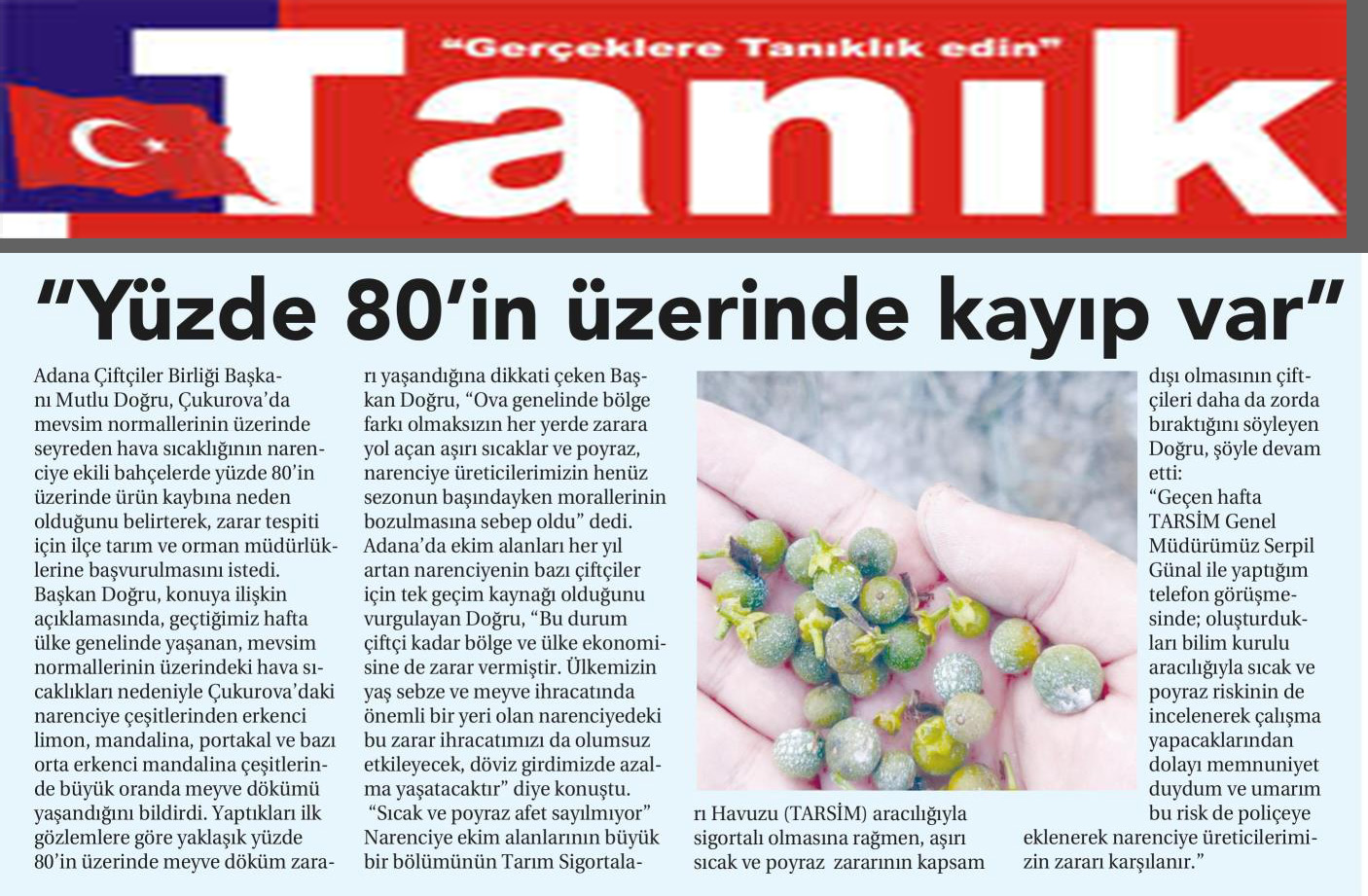 "Gerçeklere Tanıklık edin"

Tanık

"Yüzde 80'in üzerinde kayıp var"

Adana Çiftçiler Birliği Başkanı Mutlu Doğru, Çukurova'da mevsim normallerinin üzerinde seyreden hava sıcaklığının narenciye ekili bahçelerde yüzde 80'in üzerinde ürün kaybına neden olduğunu belirterek, zarar tespiti için ilçe tarım ve orman müdürlüklerine başvurulmasını istedi.
Başkan Doğru, konuya ilişkin açıklamasında, geçtiğimiz hafta ülke genelinde yaşanan, mevsim normallerinin üzerindeki hava sıcaklıkları nedeniyle Çukurova'daki narenciye çeşitlerinden erkenci limon, mandalina, portakal ve bazı orta erkenci mandalina çeşitlerinde büyük oranda meyve dökümü yaşandığını bildirdi. Yaptıkları ilk gözlemlere göre yaklaşık yüzde 80'in üzerinde meyve döküm zararı yaşandığına dikkati çeken Başkan Doğru, "Ova genelinde bölge farkı olmaksızın her yerde zarara yol açan aşırı sıcaklar ve poyraz, narenciye üreticilerimizin henüz sezonun başındayken morallerinin bozulmasına sebep oldu" dedi.
Adana'da ekim alanları her yıl artan narenciyenin bazı çiftçiler için tek geçim kaynağı olduğunu vurgulayan Doğru, "Bu durum çiftçi kadar bölge ve ülke ekonomisine de zarar vermiştir. Ülkemizin yaş sebze ve meyve ihracatında önemli bir yeri olan narenciyedeki bu zarar ihracatımızı da olumsuz etkileyecek, döviz girdimizde azalma yaşatacaktır" diye konuştu.
"Sıcak ve poyraz afet sayılmıyor"
Narenciye ekim alanlarının büyük bir bölümünün Tarım Sigortaları Havuzu (TARSİM) aracılığıyla sigortalı olmasına rağmen, aşırı sıcak ve poyraz zararının kapsam dışı olmasının çiftçileri daha da zorda bıraktığını söyleyen Doğru, şöyle devam etti:
"Geçen hafta TARSİM Genel Müdürümüz Serpil Günal ile yaptığım telefon görüşmesinde; oluşturdukları bilim kurulu aracılığıyla sıcak ve poyraz riskinin de incelenerek çalışma yapacaklarından dolayı memnuniyet duydum ve umarım bu risk de poliçeye eklenerek narenciye üreticilerimizin zararı karşılanır."